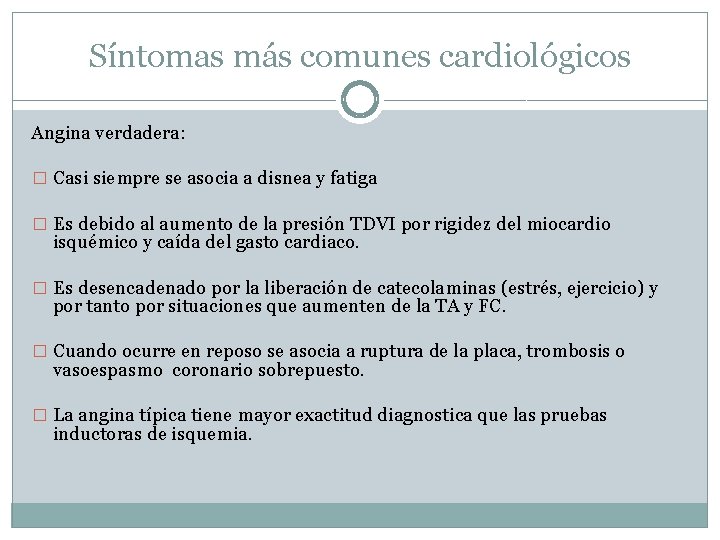 Síntomas más comunes cardiológicos

Angina verdadera:

□ Casi siempre se asocia a disnea y fatiga

□ Es debido al aumento de la presión TDVI por rigidez del miocardio isquémico y caída del gasto cardiaco.

□ Es desencadenado por la liberación de catecolaminas (estrés, ejercicio) y por tanto por situaciones que aumenten de la TA y FC.

□ Cuando ocurre en reposo se asocia a ruptura de la placa, trombosis o vasoespasmo coronario sobrepuesto.

□ La angina típica tiene mayor exactitud diagnostica que las pruebas inductoras de isquemia.